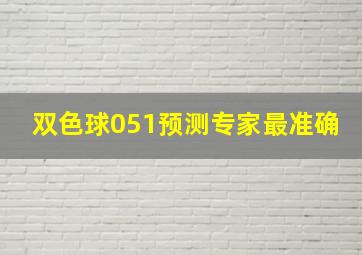 双色球051预测专家最准确